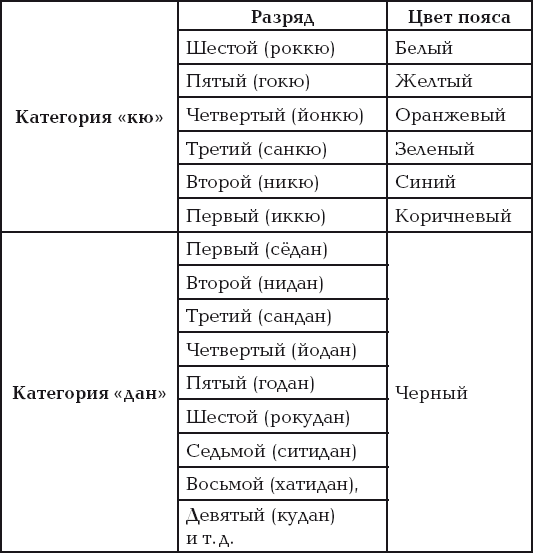 | | Разряд | Цвет пояса |
|---|---|---|
| Категория «кю» | Шестой (роккю) | Белый |
| | Пятый (гокю) | Желтый |
| | Четвертый (йонкю) | Оранжевый |
| | Третий (санкю) | Зеленый |
| | Второй (никю) | Синий |
| | Первый (иккю) | Коричневый |
| Категория «дан» | Первый (сёдан) | Черный |
| | Второй (нидан) | |
| | Третий (сандан) | |
| | Четвертый (йодан) | |
| | Пятый (годан) | |
| | Шестой (рокудан) | |
| | Седьмой (ситидан) | |
| | Восьмой (хатидан), | |
| | Девятый (кудан) и т. д. | |